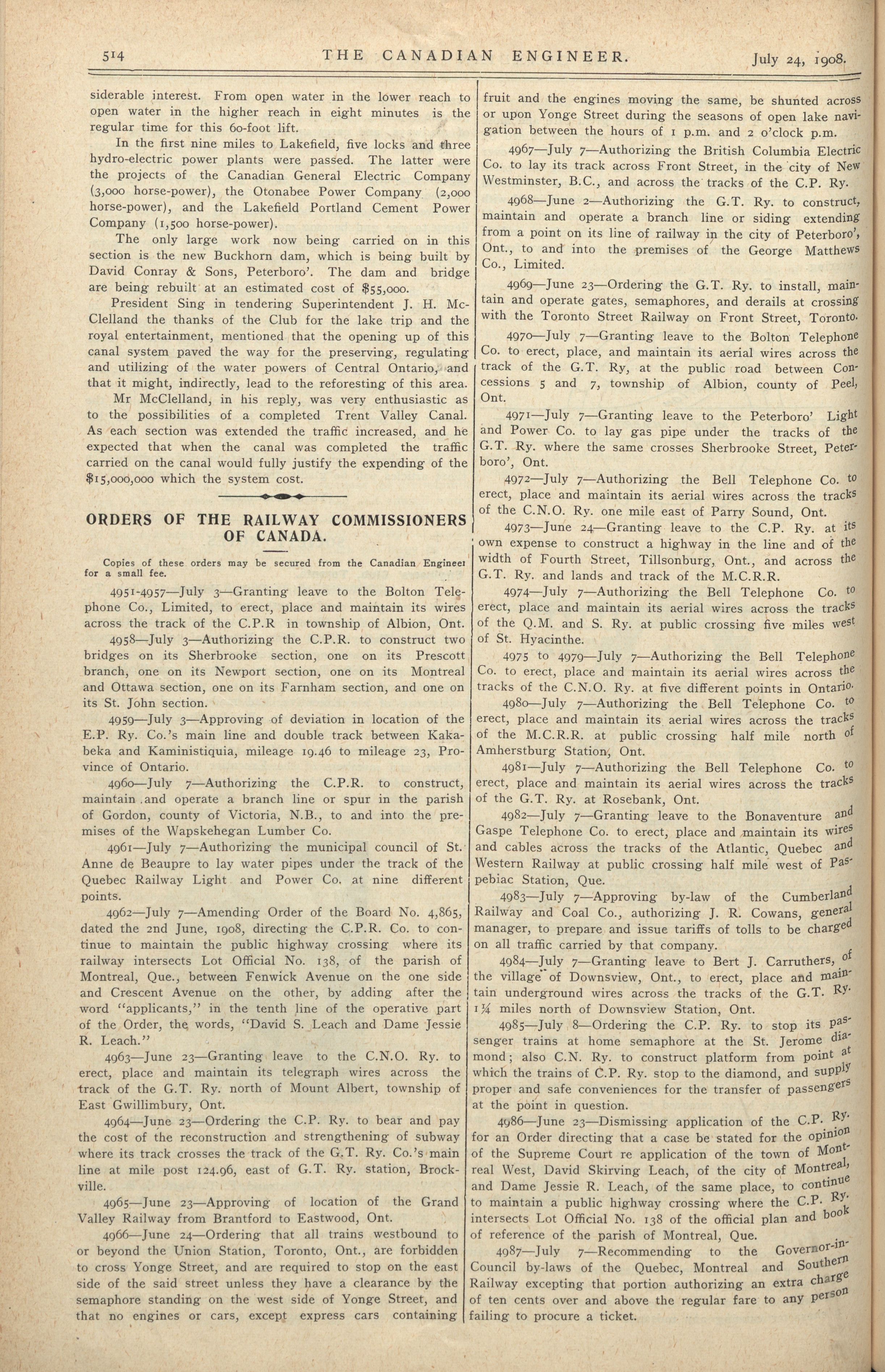 514 THE CANADIAN ENGINEER. July 24, 1908.

siderable interest. From open water in the lower reach to open water in the higher reach in eight minutes is the regular time for this 60-foot lift.

In the first nine miles to Lakefield, five locks and three hydro-electric power plants were passed. The latter were the projects of the Canadian General Electric Company (3,000 horse-power), the Otonabee Power Company (2,000 horse-power), and the Lakefield Portland Cement Power Company (1,500 horse-power).

The only large work now being carried on in this section is the new Buckhorn dam, which is being built by David Conray & Sons, Peterboro'. The dam and bridge are being rebuilt at an estimated cost of $55,000.

President Sing in tendering Superintendent J. H. McClelland the thanks of the Club for the lake trip and the royal entertainment, mentioned that the opening up of this canal system paved the way for the preserving, regulating and utilizing of the water powers of Central Ontario, and that it might, indirectly, lead to the reforesting of this area.

Mr McClelland, in his reply, was very enthusiastic as to the possibilities of a completed Trent Valley Canal. As each section was extended the traffic increased, and he expected that when the canal was completed the traffic carried on the canal would fully justify the expending of the $15,000,000 which the system cost.

ORDERS OF THE RAILWAY COMMISSIONERS OF CANADA.

Copies of these orders may be secured from the Canadian Engineer for a small fee.

4951-4957—July 3—Granting leave to the Bolton Telephone Co., Limited, to erect, place and maintain its wires across the track of the C.P.R in township of Albion, Ont.

4958—July 3—Authorizing the C.P.R. to construct two bridges on its Sherbrooke section, one on its Prescott branch, one on its Newport section, one on its Montreal and Ottawa section, one on its Farnham section, and one on its St. John section.

4959—July 3—Approving of deviation in location of the E.P. Ry. Co.'s main line and double track between Kakabeka and Kaministiquia, mileage 19.46 to mileage 23, Province of Ontario.

4960—July 7—Authorizing the C.P.R. to construct, maintain and operate a branch line or spur in the parish of Gordon, county of Victoria, N.B., to and into the premises of the Wapskehegan Lumber Co.

4961—July 7—Authorizing the municipal council of St. Anne de Beaupre to lay water pipes under the track of the Quebec Railway Light and Power Co. at nine different points.

4962—July 7—Amending Order of the Board No. 4,865, dated the 2nd June, 1908, directing the C.P.R. Co. to continue to maintain the public highway crossing where its railway intersects Lot Official No. 138, of the parish of Montreal, Que., between Fenwick Avenue on the one side and Crescent Avenue on the other, by adding after the word "applicants," in the tenth line of the operative part of the Order, the words, "David S. Leach and Dame Jessie R. Leach."

4963—June 23—Granting leave to the C.N.O. Ry. to erect, place and maintain its telegraph wires across the track of the G.T. Ry. north of Mount Albert, township of East Gwillimbury, Ont.

4964—June 23—Ordering the C.P. Ry. to bear and pay the cost of the reconstruction and strengthening of subway where its track crosses the track of the G.T. Ry. Co.'s main line at mile post 124.96, east of G.T. Ry. station, Brockville.

4965—June 23—Approving of location of the Grand Valley Railway from Brantford to Eastwood, Ont.

4966—June 24—Ordering that all trains westbound to or beyond the Union Station, Toronto, Ont., are forbidden to cross Yonge Street, and are required to stop on the east side of the said street unless they have a clearance by the semaphore standing on the west side of Yonge Street, and that no engines or cars, except express cars containing fruit and the engines moving the same, be shunted across or upon Yonge Street during the seasons of open lake navigation between the hours of 1 p.m. and 2 o'clock p.m.

4967—July 7—Authorizing the British Columbia Electric Co. to lay its track across Front Street, in the city of New Westminster, B.C., and across the tracks of the C.P. Ry.

4968—June 2—Authorizing the G.T. Ry. to construct, maintain and operate a branch line or siding extending from a point on its line of railway in the city of Peterboro', Ont., to and into the premises of the George Matthews Co., Limited.

4969—June 23—Ordering the G.T. Ry. to install, maintain and operate gates, semaphores, and derails at crossing with the Toronto Street Railway on Front Street, Toronto.

4970—July 7—Granting leave to the Bolton Telephone Co. to erect, place, and maintain its aerial wires across the track of the G.T. Ry, at the public road between Concessions 5 and 7, township of Albion, county of Peel, Ont.

4971—July 7—Granting leave to the Peterboro' Light and Power Co. to lay gas pipe under the tracks of the G.T. Ry. where the same crosses Sherbrooke Street, Peterboro', Ont.

4972—July 7—Authorizing the Bell Telephone Co. to erect, place and maintain its aerial wires across the tracks of the C.N.O. Ry. one mile east of Parry Sound, Ont.

4973—June 24—Granting leave to the C.P. Ry. at its own expense to construct a highway in the line and of the width of Fourth Street, Tillsonburg, Ont., and across the G.T. Ry. and lands and track of the M.C.R.R.

4974—July 7—Authorizing the Bell Telephone Co. to erect, place and maintain its aerial wires across the tracks of the Q.M. and S. Ry. at public crossing five miles west of St. Hyacinthe.

4975 to 4979—July 7—Authorizing the Bell Telephone Co. to erect, place and maintain its aerial wires across the tracks of the C.N.O. Ry. at five different points in Ontario.

4980—July 7—Authorizing the Bell Telephone Co. to erect, place and maintain its aerial wires across the tracks of the M.C.R.R. at public crossing half mile north of Amherstburg Station, Ont.

4981—July 7—Authorizing the Bell Telephone Co. to erect, place and maintain its aerial wires across the tracks of the G.T. Ry. at Rosebank, Ont.

4982—July 7—Granting leave to the Bonaventure and Gaspe Telephone Co. to erect, place and maintain its wires and cables across the tracks of the Atlantic, Quebec and Western Railway at public crossing half mile west of Paspebiac Station, Que.

4983—July 7—Approving by-law of the Cumberland Railway and Coal Co., authorizing J. R. Cowans, general manager, to prepare and issue tariffs of tolls to be charged on all traffic carried by that company.

4984—July 7—Granting leave to Bert J. Carruthers, of the village of Downsview, Ont., to erect, place and maintain underground wires across the tracks of the G.T. Ry. 1¼ miles north of Downsview Station, Ont.

4985—July 8—Ordering the C.P. Ry. to stop its passenger trains at home semaphore at the St. Jerome diamond; also C.N. Ry. to construct platform from point at which the trains of C.P. Ry. stop to the diamond, and supply proper and safe conveniences for the transfer of passengers at the point in question.

4986—June 23—Dismissing application of the C.P. Ry. for an Order directing that a case be stated for the opinion of the Supreme Court re application of the town of Montreal West, David Skirving Leach, of the city of Montreal, and Dame Jessie R. Leach, of the same place, to continue to maintain a public highway crossing where the C.P. Ry. intersects Lot Official No. 138 of the official plan and book of reference of the parish of Montreal, Que.

4987—July 7—Recommending to the Governor-in-Council by-laws of the Quebec, Montreal and Southern Railway excepting that portion authorizing an extra charge of ten cents over and above the regular fare to any person failing to procure a ticket.